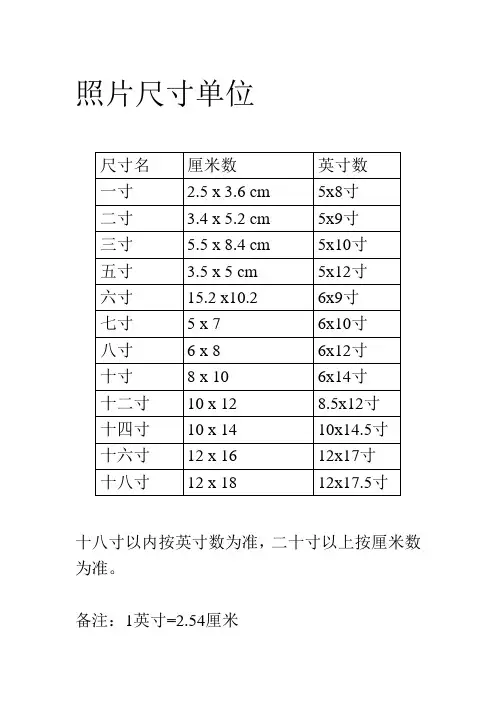 照片尺寸单位

| 尺寸名 | 厘米数 | 英寸数 |
|---|---|---|
| 一寸 | 2.5 x 3.6 cm | 5x8寸 |
| 二寸 | 3.4 x 5.2 cm | 5x9寸 |
| 三寸 | 5.5 x 8.4 cm | 5x10寸 |
| 五寸 | 3.5 x 5 cm | 5x12寸 |
| 六寸 | 15.2 x10.2 | 6x9寸 |
| 七寸 | 5 x 7 | 6x10寸 |
| 八寸 | 6 x 8 | 6x12寸 |
| 十寸 | 8 x 10 | 6x14寸 |
| 十二寸 | 10 x 12 | 8.5x12寸 |
| 十四寸 | 10 x 14 | 10x14.5寸 |
| 十六寸 | 12 x 16 | 12x17寸 |
| 十八寸 | 12 x 18 | 12x17.5寸 |

十八寸以内按英寸数为准，二十寸以上按厘米数为准。

备注：1英寸=2.54厘米